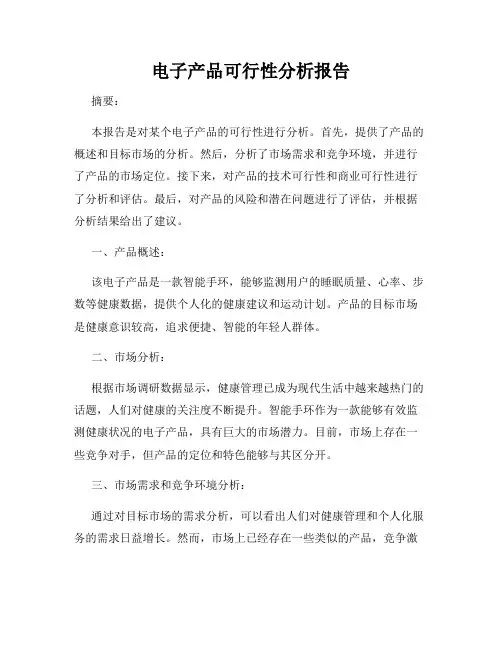 电子产品可行性分析报告

摘要：

本报告是对某个电子产品的可行性进行分析。首先，提供了产品的概述和目标市场的分析。然后，分析了市场需求和竞争环境，并进行了产品的市场定位。接下来，对产品的技术可行性和商业可行性进行了分析和评估。最后，对产品的风险和潜在问题进行了评估，并根据分析结果给出了建议。

一、产品概述：

该电子产品是一款智能手环，能够监测用户的睡眠质量、心率、步数等健康数据，提供个人化的健康建议和运动计划。产品的目标市场是健康意识较高，追求便捷、智能的年轻人群体。

二、市场分析：

根据市场调研数据显示，健康管理已成为现代生活中越来越热门的话题，人们对健康的关注度不断提升。智能手环作为一款能够有效监测健康状况的电子产品，具有巨大的市场潜力。目前，市场上存在一些竞争对手，但产品的定位和特色能够与其区分开。

三、市场需求和竞争环境分析：

通过对目标市场的需求分析，可以看出人们对健康管理和个人化服务的需求日益增长。然而，市场上已经存在一些类似的产品，竞争激